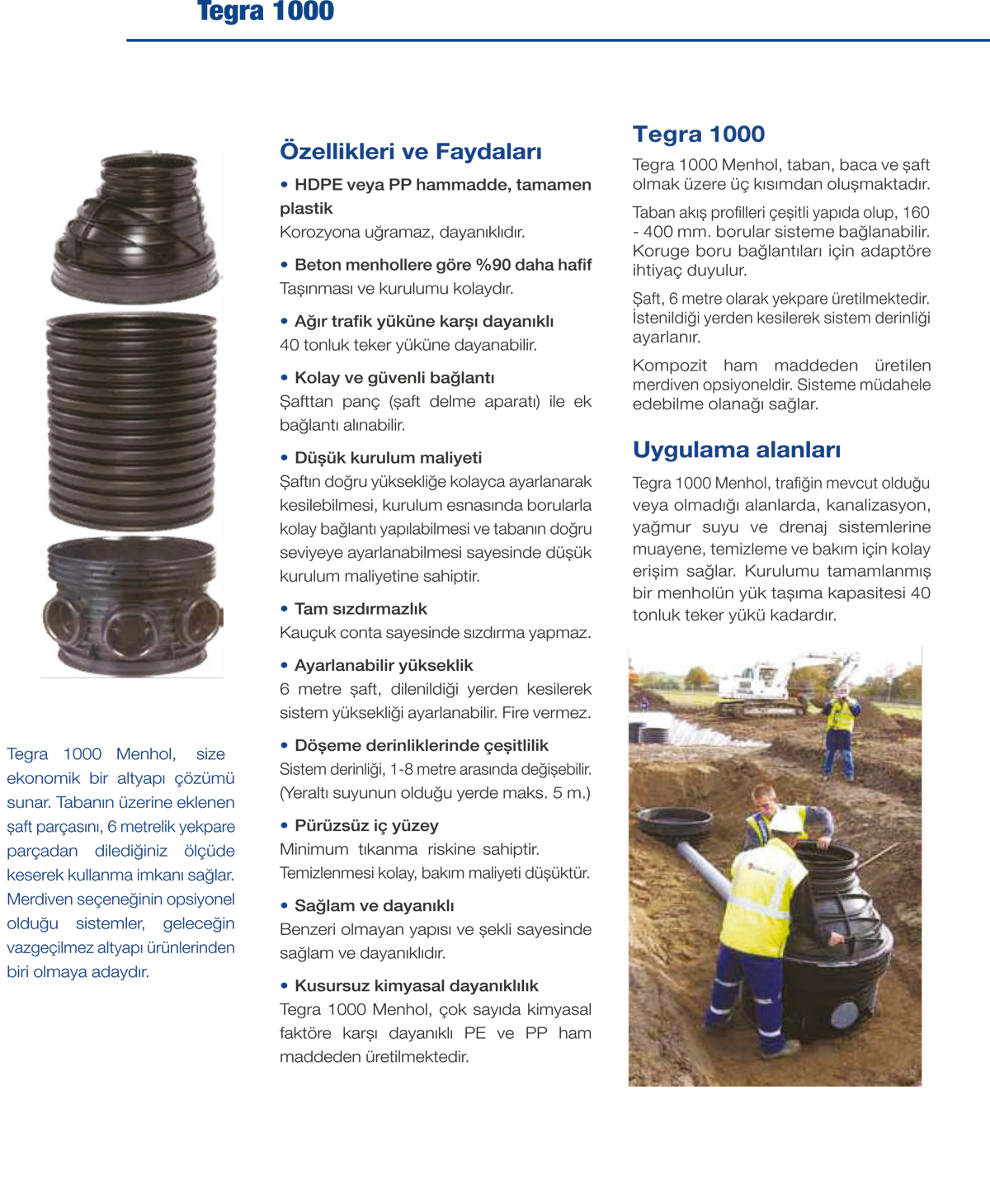 Tegra 1000

Tegra 1000 Menhol, size ekonomik bir altyapı çözümü sunar. Tabanın üzerine eklenen şaft parçasını, 6 metrelik yekpare parçadan dilediğiniz ölçüde keserek kullanma imkanı sağlar. Merdiven seçeneğinin opsiyonel olduğu sistemler, geleceğin vazgeçilmez altyapı ürünlerinden biri olmaya adaydır.

Özellikleri ve Faydaları

• HDPE veya PP hammadde, tamamen plastik
Korozyona uğramaz, dayanıklıdır.

• Beton menhollere göre %90 daha hafif
Taşınması ve kurulumu kolaydır.

• Ağır trafik yüküne karşı dayanıklı
40 tonluk teker yüküne dayanabilir.

• Kolay ve güvenli bağlantı
Şafttan panç (şaft delme aparatı) ile ek bağlantı alınabilir.

• Düşük kurulum maliyeti
Şaftın doğru yüksekliğe kolayca ayarlanarak kesilebilmesi, kurulum esnasında borularla kolay bağlantı yapılabilmesi ve tabanın doğru seviyeye ayarlanabilmesi sayesinde düşük kurulum maliyetine sahiptir.

• Tam sızdırmazlık
Kauçuk conta sayesinde sızdırma yapmaz.

• Ayarlanabilir yükseklik
6 metre şaft, dilenildiği yerden kesilerek sistem yüksekliği ayarlanabilir. Fire vermez.

• Döşeme derinliklerinde çeşitlilik
Sistem derinliği, 1-8 metre arasında değişebilir. (Yeraltı suyunun olduğu yerde maks. 5 m.)

• Pürüzsüz iç yüzey
Minimum tıkanma riskine sahiptir. Temizlenmesi kolay, bakım maliyeti düşüktür.

• Sağlam ve dayanıklı
Benzeri olmayan yapısı ve şekli sayesinde sağlam ve dayanıklıdır.

• Kusursuz kimyasal dayanıklılık
Tegra 1000 Menhol, çok sayıda kimyasal faktöre karşı dayanıklı PE ve PP ham maddeden üretilmektedir.

Tegra 1000

Tegra 1000 Menhol, taban, baca ve şaft olmak üzere üç kısımdan oluşmaktadır.

Taban akış profilleri çeşitli yapıda olup, 160 - 400 mm. borular sisteme bağlanabilir. Koruge boru bağlantıları için adaptöre ihtiyaç duyulur.

Şaft, 6 metre olarak yekpare üretilmektedir. İstenildiği yerden kesilerek sistem derinliği ayarlanır.

Kompozit ham maddeden üretilen merdiven opsiyoneldir. Sisteme müdahele edebilme olanağı sağlar.

Uygulama alanları

Tegra 1000 Menhol, trafiğin mevcut olduğu veya olmadığı alanlarda, kanalizasyon, yağmur suyu ve drenaj sistemlerine muayene, temizleme ve bakım için kolay erişim sağlar. Kurulumu tamamlanmış bir menholün yük taşıma kapasitesi 40 tonluk teker yükü kadardır.